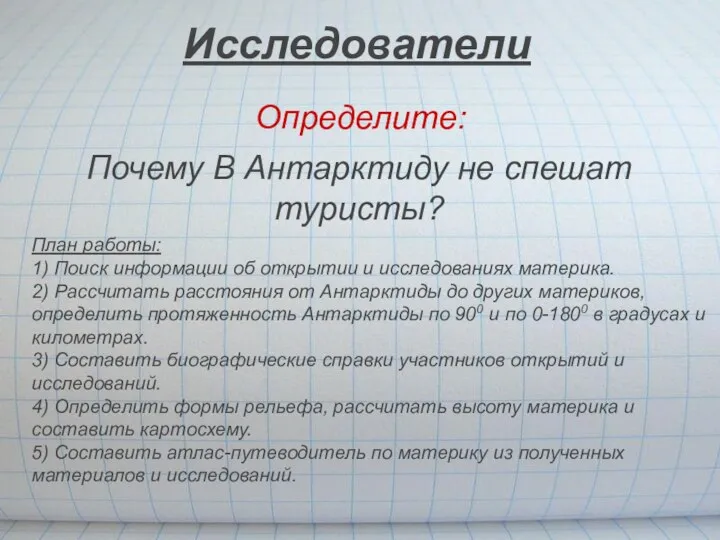 Исследователи

Определите:

Почему В Антарктиду не спешат туристы?

План работы:
1) Поиск информации об открытии и исследованиях материка.
2) Рассчитать расстояния от Антарктиды до других материков, определить протяженность Антарктиды по $90^0$ и по $0$-$180^0$ в градусах и километрах.
3) Составить биографические справки участников открытий и исследований.
4) Определить формы рельефа, рассчитать высоту материка и составить картосхему.
5) Составить атлас-путеводитель по материку из полученных материалов и исследований.